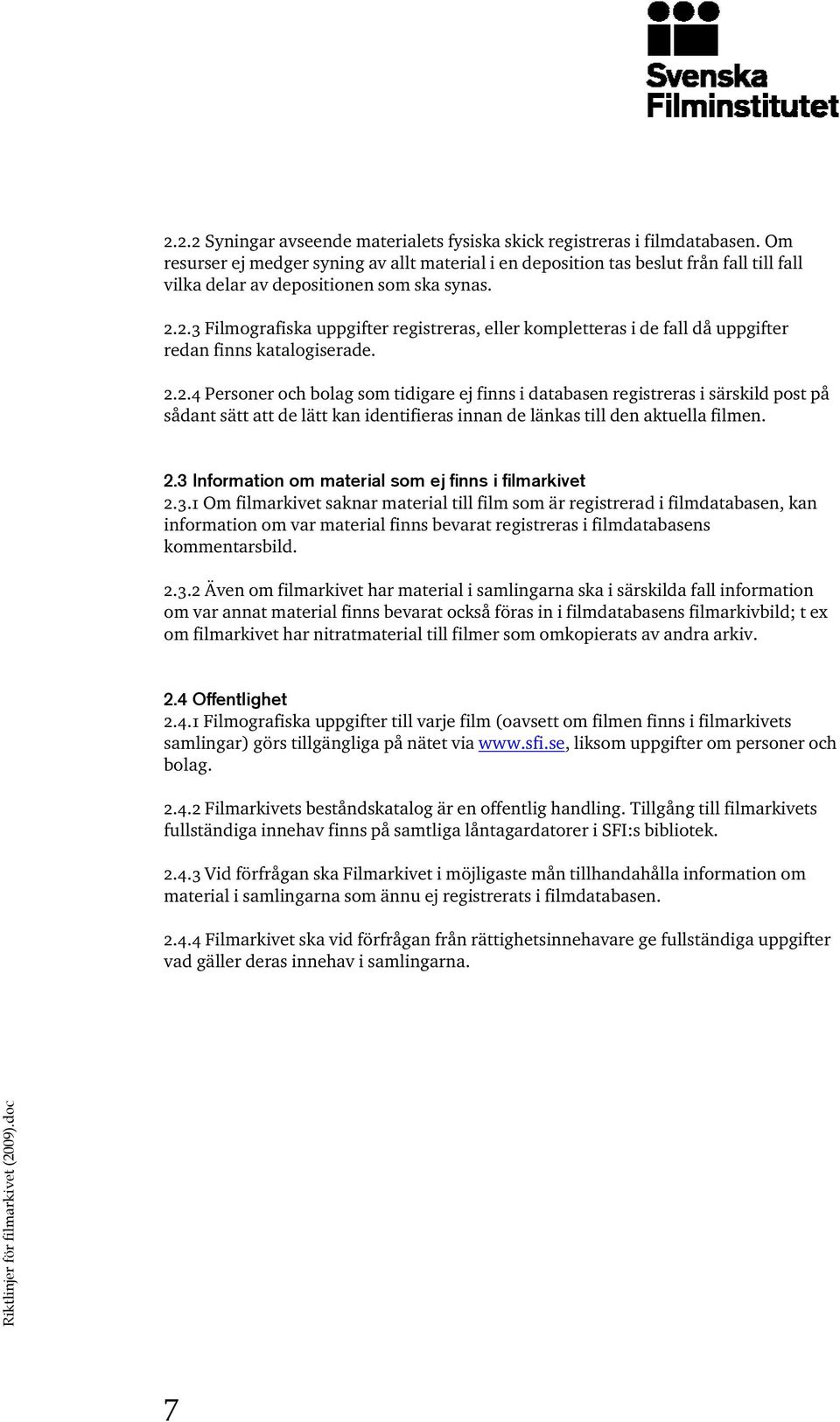 Svenska Filminstitutet

2.2.2 Syningar avseende materialets fysiska skick registreras i filmdatabasen. Om resurser ej medger syning av allt material i en deposition tas beslut från fall till fall vilka delar av depositionen som ska synas.

2.2.3 Filmografiska uppgifter registreras, eller kompletteras i de fall då uppgifter redan finns katalogiserade.

2.2.4 Personer och bolag som tidigare ej finns i databasen registreras i särskild post på sådant sätt att de lätt kan identifieras innan de länkas till den aktuella filmen.

2.3 Information om material som ej finns i filmarkivet
2.3.1 Om filmarkivet saknar material till film som är registrerad i filmdatabasen, kan information om var material finns bevarat registreras i filmdatabasens kommentarsbild.

2.3.2 Även om filmarkivet har material i samlingarna ska i särskilda fall information om var annat material finns bevarat också föras in i filmdatabasens filmarkivbild; t ex om filmarkivet har nitratmaterial till filmer som omkopierats av andra arkiv.

2.4 Offentlighet
2.4.1 Filmografiska uppgifter till varje film (oavsett om filmen finns i filmarkivets samlingar) görs tillgängliga på nätet via www.sfi.se, liksom uppgifter om personer och bolag.

2.4.2 Filmarkivets beståndskatalog är en offentlig handling. Tillgång till filmarkivets fullständiga innehav finns på samtliga låntagardatorer i SFI:s bibliotek.

2.4.3 Vid förfrågan ska Filmarkivet i möjligaste mån tillhandahålla information om material i samlingarna som ännu ej registrerats i filmdatabasen.

2.4.4 Filmarkivet ska vid förfrågan från rättighetsinnehavare ge fullständiga uppgifter vad gäller deras innehav i samlingarna.

Riktlinjer för filmarkivet (2009).doc

7